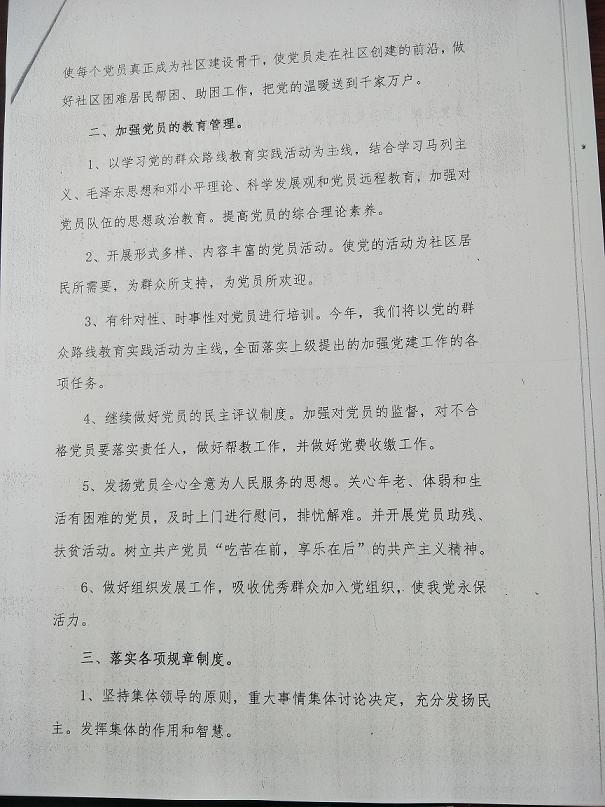 使每个党员真正成为社区建设骨干，使党员走在社区创建的前沿，做好社区困难居民帮困、助困工作，把党的温暖送到千家万户。

二、加强党员的教育管理。

1、以学习党的群众路线教育实践活动为主线，结合学习马列主义、毛泽东思想和邓小平理论、科学发展观和党员远程教育，加强对党员队伍的思想政治教育。提高党员的综合理论素养。

2、开展形式多样、内容丰富的党员活动。使党的活动为社区居民所需要，为群众所支持，为党员所欢迎。

3、有针对性、时事性对党员进行培训。今年，我们将以党的群众路线教育实践活动为主线，全面落实上级提出的加强党建工作的各项任务。

4、继续做好党员的民主评议制度。加强对党员的监督，对不合格党员要落实责任人，做好帮教工作，并做好党费收缴工作。

5、发扬党员全心全意为人民服务的思想。关心年老、体弱和生活有困难的党员，及时上门进行慰问，排忧解难。并开展党员助残、扶贫活动。树立共产党员“吃苦在前，享乐在后”的共产主义精神。

6、做好组织发展工作，吸收优秀群众加入党组织，使我党永保活力。

三、落实各项规章制度。

1、坚持集体领导的原则，重大事情集体讨论决定，充分发扬民主。发挥集体的作用和智慧。